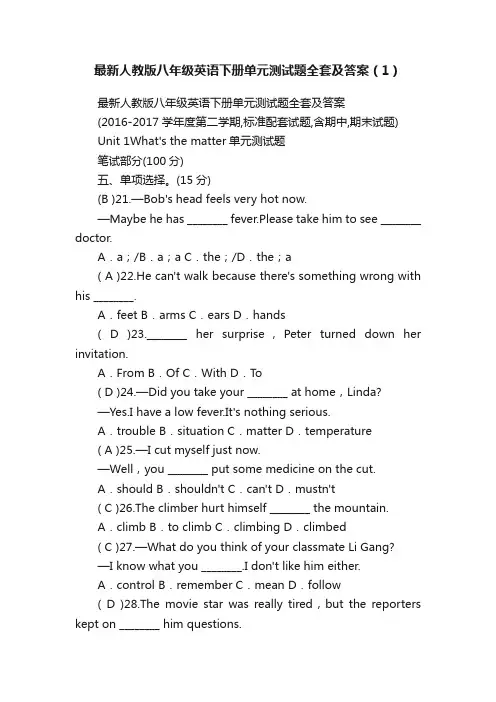 最新人教版八年级英语下册单元测试题全套及答案（1）

最新人教版八年级英语下册单元测试题全套及答案

(2016-2017 学年度第二学期,标准配套试题,含期中,期末试题)

Unit 1What's the matter 单元测试题

笔试部分(100 分)

五、单项选择。(15 分)

(B )21.—Bob's head feels very hot now.

—Maybe he has ________ fever.Please take him to see ________ doctor.

A．a；/B．a；a C．the；/D．the；a

( A )22.He can't walk because there's something wrong with his ________.

A．feet B．arms C．ears D．hands

( D )23.________ her surprise，Peter turned down her invitation.

A．From B．Of C．With D．To

( D )24.—Did you take your ________ at home，Linda?

—Yes.I have a low fever.It's nothing serious.

A．trouble B．situation C．matter D．temperature

( A )25.—I cut myself just now.

—Well，you ________ put some medicine on the cut.

A．should B．shouldn't C．can't D．mustn't

( C )26.The climber hurt himself ________ the mountain.

A．climb B．to climb C．climbing D．climbed

( C )27.—What do you think of your classmate Li Gang?

—I know what you ________.I don't like him either.

A．control B．remember C．mean D．follow

( D )28.The movie star was really tired，but the reporters kept on ________ him questions.